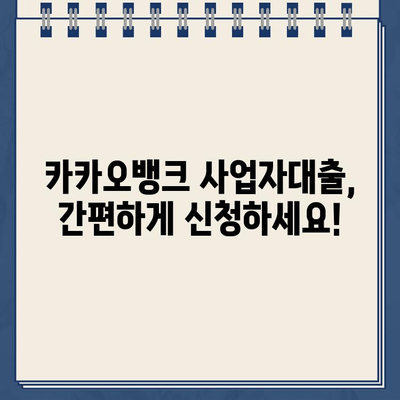 카카오뱅크 사업자대출,
간편하게 신청하세요!